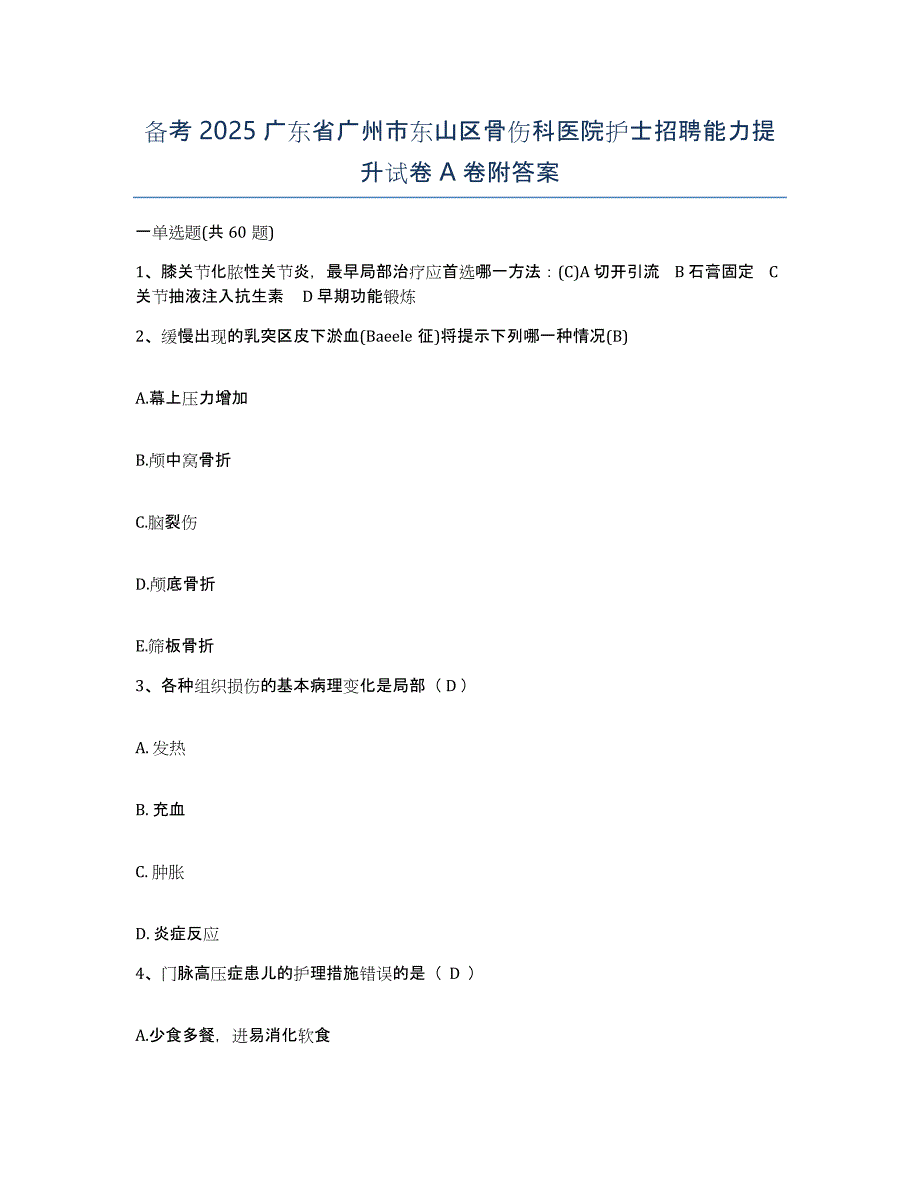 备考 2025 广东省广州市东山区骨伤科医院护士招聘能力提升试卷 A 卷附答案

一单选题(共 60 题)

1、膝关节化脓性关节炎，最早局部治疗应首选哪一方法：(C)A 切开引流　B 石膏固定　C 关节抽液注入抗生素　D 早期功能锻炼

2、缓慢出现的乳突区皮下淤血(Baeele 征)将提示下列哪一种情况(B)

A.幕上压力增加

B.颅中窝骨折

C.脑裂伤

D.颅底骨折

E.筛板骨折

3、各种组织损伤的基本病理变化是局部（ D ）

A. 发热

B. 充血

C. 肿胀

D. 炎症反应

4、门脉高压症患儿的护理措施错误的是（ D ）

A.少食多餐，进易消化软食